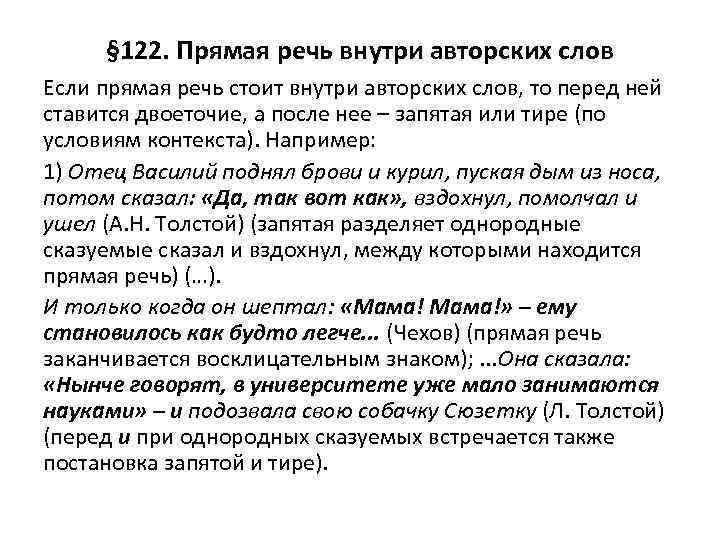 §122. Прямая речь внутри авторских слов

Если прямая речь стоит внутри авторских слов, то перед ней ставится двоеточие, а после нее – запятая или тире (по условиям контекста). Например:

1) Отец Василий поднял брови и курил, пуская дым из носа, потом сказал: «Да, так вот как», вздохнул, помолчал и ушел (А.Н. Толстой) (запятая разделяет однородные сказуемые сказал и вздохнул, между которыми находится прямая речь) (...).

И только когда он шептал: «Мама! Мама!» – ему становилось как будто легче... (Чехов) (прямая речь заканчивается восклицательным знаком); ...Она сказала: «Нынче говорят, в университете уже мало занимаются науками» – и подозвала свою собачку Сюзетку (Л. Толстой) (перед и при однородных сказуемых встречается также постановка запятой и тире).